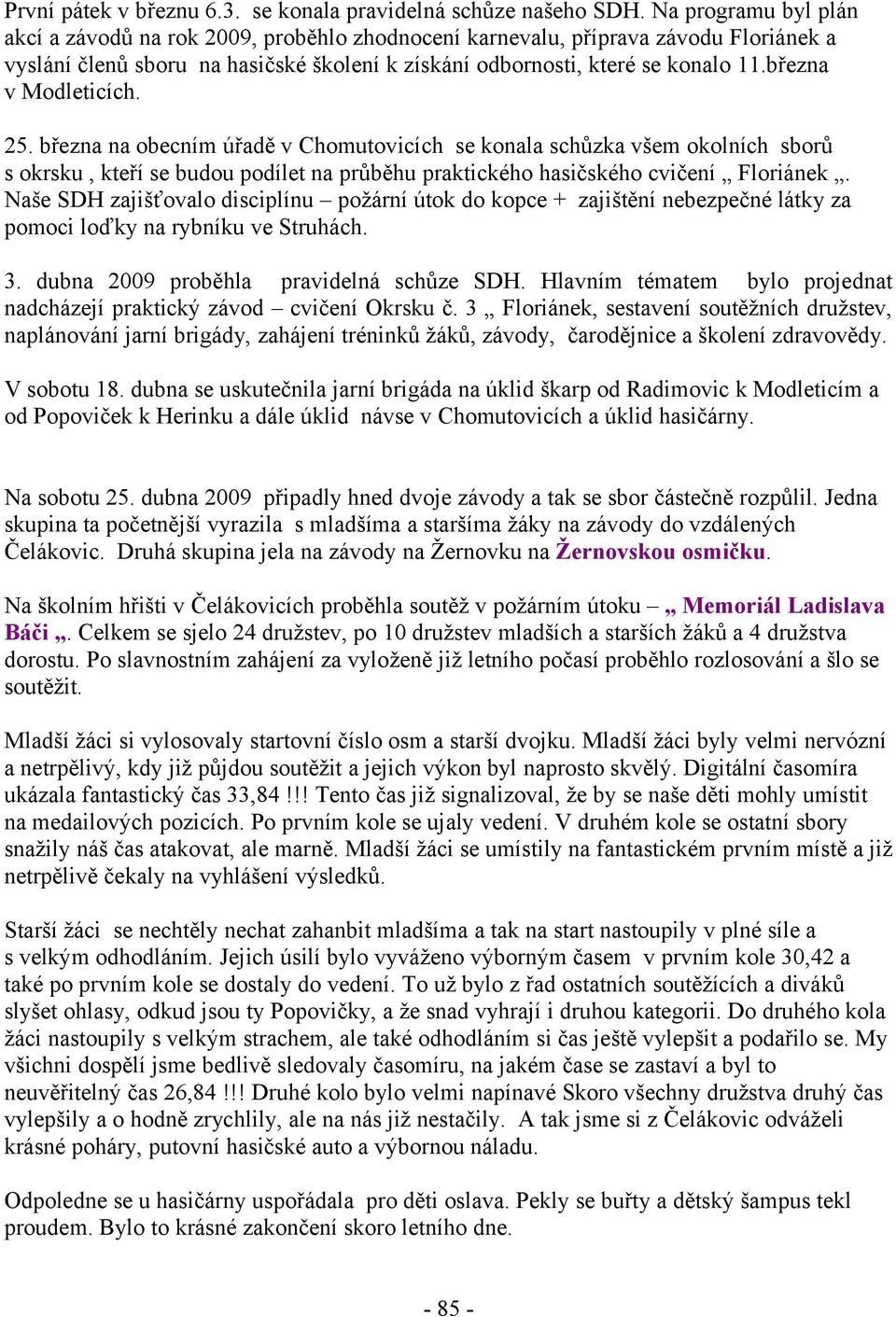 První pátek v březnu 6.3. se konala pravidelná schůze našeho SDH. Na programu byl plán akcí a závodů na rok 2009, proběhlo zhodnocení karnevalu, příprava závodu Floriánek a vyslání členů sboru na hasičské školení k získání odbornosti, které se konalo 11.března v Modleticích.

25. března na obecním úřadě v Chomutovicích se konala schůzka všem okolních sborů s okrsku , kteří se budou podílet na průběhu praktického hasičského cvičení „ Floriánek „. Naše SDH zajišťovalo disciplínu – požární útok do kopce + zajištění nebezpečné látky za pomoci loďky na rybníku ve Struhách.

3. dubna 2009 proběhla pravidelná schůze SDH. Hlavním tématem bylo projednat nadcházejí praktický závod – cvičení Okrsku č. 3 „ Floriánek, sestavení soutěžních družstev, naplánování jarní brigády, zahájení tréninků žáků, závody, čarodějnice a školení zdravovědy.

V sobotu 18. dubna se uskutečnila jarní brigáda na úklid škarp od Radimovic k Modleticím a od Popoviček k Herinku a dále úklid návse v Chomutovicích a úklid hasičárny.

Na sobotu 25. dubna 2009 připadly hned dvoje závody a tak se sbor částečně rozpůlil. Jedna skupina ta početnější vyrazila s mladšíma a staršíma žáky na závody do vzdálených Čelákovic. Druhá skupina jela na závody na Žernovku na Žernovskou osmičku.

Na školním hřišti v Čelákovicích proběhla soutěž v požárním útoku – „ Memoriál Ladislava Báči „. Celkem se sjelo 24 družstev, po 10 družstev mladších a starších žáků a 4 družstva dorostu. Po slavnostním zahájení za vyloženě již letního počasí proběhlo rozlosování a šlo se soutěžit.

Mladší žáci si vylosovaly startovní číslo osm a starší dvojku. Mladší žáci byly velmi nervózní a netrpělivý, kdy již půjdou soutěžit a jejich výkon byl naprosto skvělý. Digitální časomíra ukázala fantastický čas 33,84 !!! Tento čas již signalizoval, že by se naše děti mohly umístit na medailových pozicích. Po prvním kole se ujaly vedení. V druhém kole se ostatní sbory snažily náš čas atakovat, ale marně. Mladší žáci se umístily na fantastickém prvním místě a již netrpělivě čekaly na vyhlášení výsledků.

Starší žáci se nechtěly nechat zahanbit mladšíma a tak na start nastoupily v plné síle a s velkým odhodláním. Jejich úsilí bylo vyváženo výborným časem v prvním kole 30,42 a také po prvním kole se dostaly do vedení. To už bylo z řad ostatních soutěžících a diváků slyšet ohlasy, odkud jsou ty Popovičky, a že snad vyhrají i druhou kategorii. Do druhého kola žáci nastoupily s velkým strachem, ale také odhodláním si čas ještě vylepšit a podařilo se. My všichni dospělí jsme bedlivě sledovaly časomíru, na jakém čase se zastaví a byl to neuvěřitelný čas 26,84 !!! Druhé kolo bylo velmi napínavé Skoro všechny družstva druhý čas vylepšily a o hodně zrychlily, ale na nás již nestačily. A tak jsme si z Čelákovic odváželi krásné poháry, putovní hasičské auto a výbornou náladu.

Odpoledne se u hasičárny uspořádala pro děti oslava. Pekly se buřty a dětský šampus tekl proudem. Bylo to krásné zakončení skoro letního dne.

- 85 -